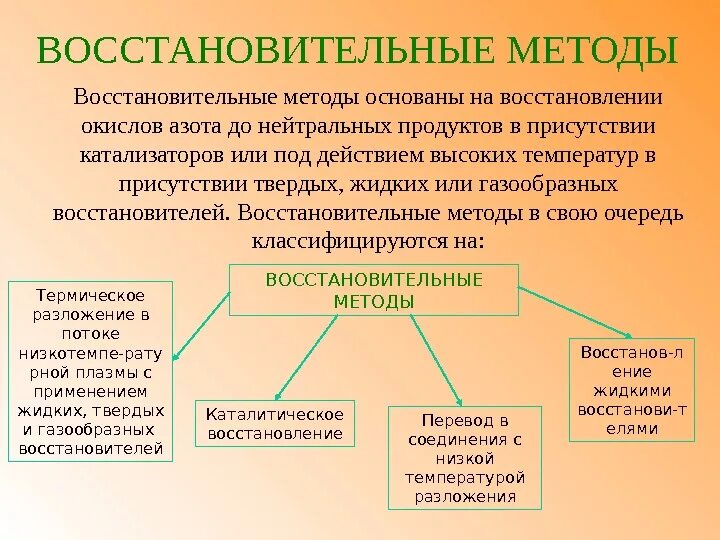 ВОССТАНОВИТЕЛЬНЫЕ МЕТОДЫ

Восстановительные методы основаны на восстановлении окислов азота до нейтральных продуктов в присутствии катализаторов или под действием высоких температур в присутствии твердых, жидких или газообразных восстановителей. Восстановительные методы в свою очередь классифицируются на:

ВОССТАНОВИТЕЛЬНЫЕ МЕТОДЫ

Термическое разложение в потоке низкотемпе-рату рной плазмы с применением жидких, твердых и газообразных восстановителей

Каталитическое восстановление

Перевод в соединения с низкой температурой разложения

Восстанов-л ение жидкими восстанови-т елями